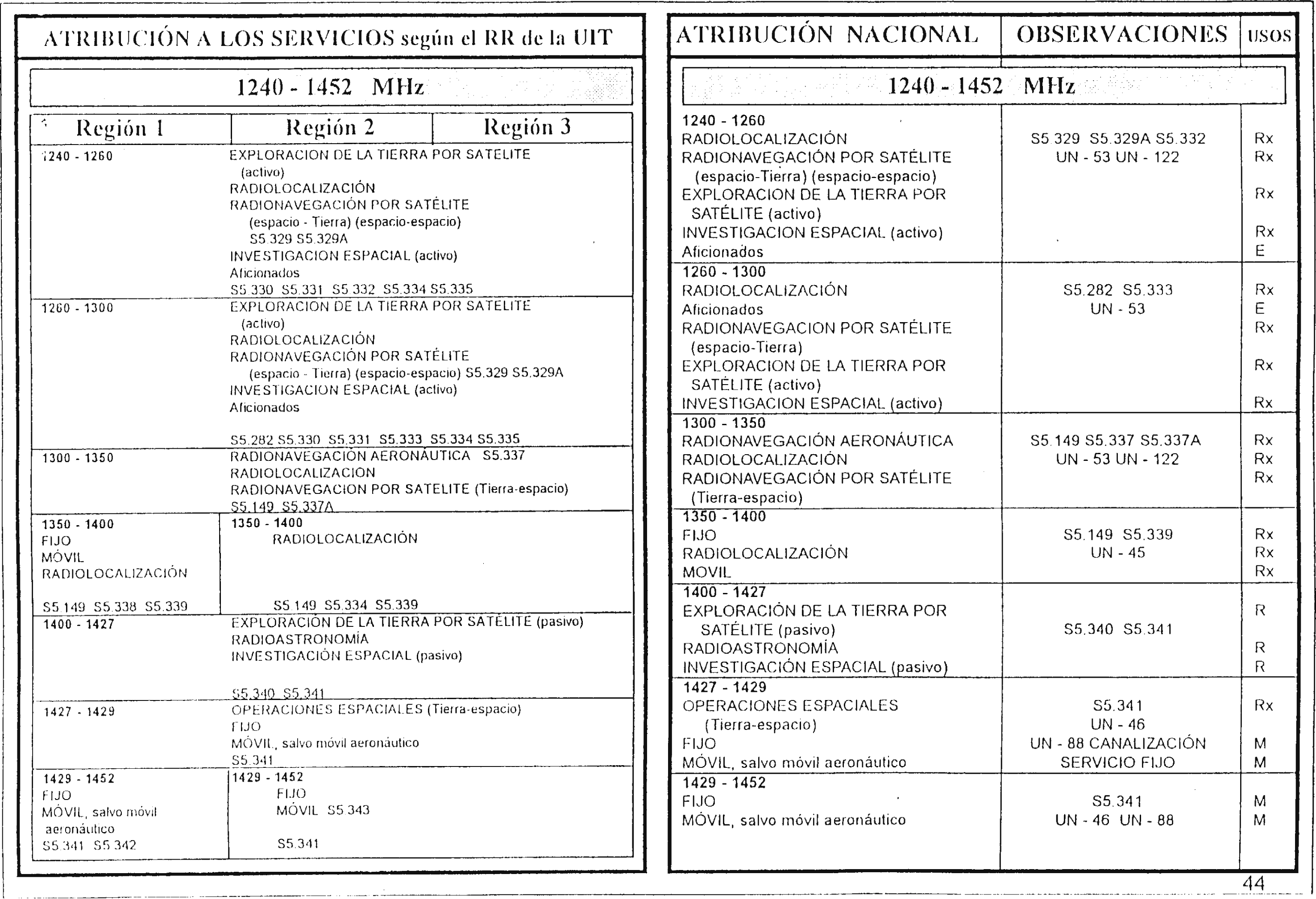 ATRIBUCIÓN A LOS SERVICIOS según el RR de la UIT

1240 - 1452 MHz

| Región 1 | Región 2 | Región 3 |
|---|---|---|
| 1240 - 1260 | EXPLORACION DE LA TIERRA POR SATELITE (activo) RADIOLOCALIZACIÓN RADIONAVEGACIÓN POR SATÉLITE (espacio - Tierra) (espacio-espacio) S5.329 S5.329A INVESTIGACION ESPACIAL (activo) Aficionados S5.330 S5.331 S5.332 S5.334 S5.335 | |
| 1260 - 1300 | EXPLORACION DE LA TIERRA POR SATELITE (activo) RADIOLOCALIZACIÓN RADIONAVEGACIÓN POR SATÉLITE (espacio - Tierra) (espacio-espacio) S5.329 S5.329A INVESTIGACION ESPACIAL (activo) Aficionados S5.282 S5.330 S5.331 S5.333 S5.334 S5.335 | |
| 1300 - 1350 | RADIONAVEGACIÓN AERONÁUTICA S5.337 RADIOLOCALIZACION RADIONAVEGACION POR SATELITE (Tierra-espacio) S5.149 S5.337A | |
| 1350 - 1400 FIJO MÓVIL RADIOLOCALIZACIÓN S5.149 S5.338 S5.339 | 1350 - 1400 RADIOLOCALIZACIÓN S5.149 S5.334 S5.339 | |
| 1400 - 1427 | EXPLORACIÓN DE LA TIERRA POR SATÉLITE (pasivo) RADIOASTRONOMÍA INVESTIGACIÓN ESPACIAL (pasivo) S5.340 S5.341 | |
| 1427 - 1429 | OPERACIONES ESPACIALES (Tierra-espacio) FIJO MÓVIL, salvo móvil aeronáutico S5.341 | |
| 1429 - 1452 FIJO MÓVIL, salvo móvil aeronáutico S5.341 S5.342 | 1429 - 1452 FIJO MÓVIL S5.343 S5.341 | |

| ATRIBUCIÓN NACIONAL | OBSERVACIONES | USOS |
|---|---|---|
| 1240 - 1452 MHz | | |
| 1240 - 1260 | | |
| RADIOLOCALIZACIÓN | S5.329 S5.329A S5.332 | Rx |
| RADIONAVEGACIÓN POR SATÉLITE (espacio-Tierra) (espacio-espacio) | UN - 53 UN - 122 | Rx |
| EXPLORACION DE LA TIERRA POR SATÉLITE (activo) | | Rx |
| INVESTIGACION ESPACIAL (activo) | | Rx |
| Aficionados | | E |
| 1260 - 1300 | | |
| RADIOLOCALIZACIÓN | S5.282 S5.333 | Rx |
| Aficionados | UN - 53 | E |
| RADIONAVEGACION POR SATÉLITE (espacio-Tierra) | | Rx |
| EXPLORACION DE LA TIERRA POR SATÉLITE (activo) | | Rx |
| INVESTIGACION ESPACIAL (activo) | | Rx |
| 1300 - 1350 | | |
| RADIONAVEGACIÓN AERONÁUTICA | S5.149 S5.337 S5.337A | Rx |
| RADIOLOCALIZACIÓN | UN - 53 UN - 122 | Rx |
| RADIONAVEGACIÓN POR SATÉLITE (Tierra-espacio) | | Rx |
| 1350 - 1400 | | |
| FIJO | S5.149 S5.339 | Rx |
| RADIOLOCALIZACIÓN | UN - 45 | Rx |
| MOVIL | | Rx |
| 1400 - 1427 | | |
| EXPLORACIÓN DE LA TIERRA POR SATÉLITE (pasivo) | S5.340 S5.341 | R |
| RADIOASTRONOMÍA | | R |
| INVESTIGACIÓN ESPACIAL (pasivo) | | R |
| 1427 - 1429 | | |
| OPERACIONES ESPACIALES (Tierra-espacio) | S5.341 UN - 46 | Rx |
| FIJO | UN - 88 CANALIZACIÓN | M |
| MÓVIL, salvo móvil aeronáutico | SERVICIO FIJO | M |
| 1429 - 1452 | | |
| FIJO | S5.341 | M |
| MÓVIL, salvo móvil aeronáutico | UN - 46 UN - 88 | M |

44